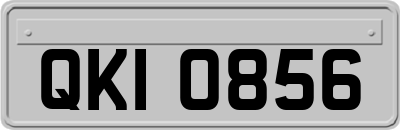 QKI 0856